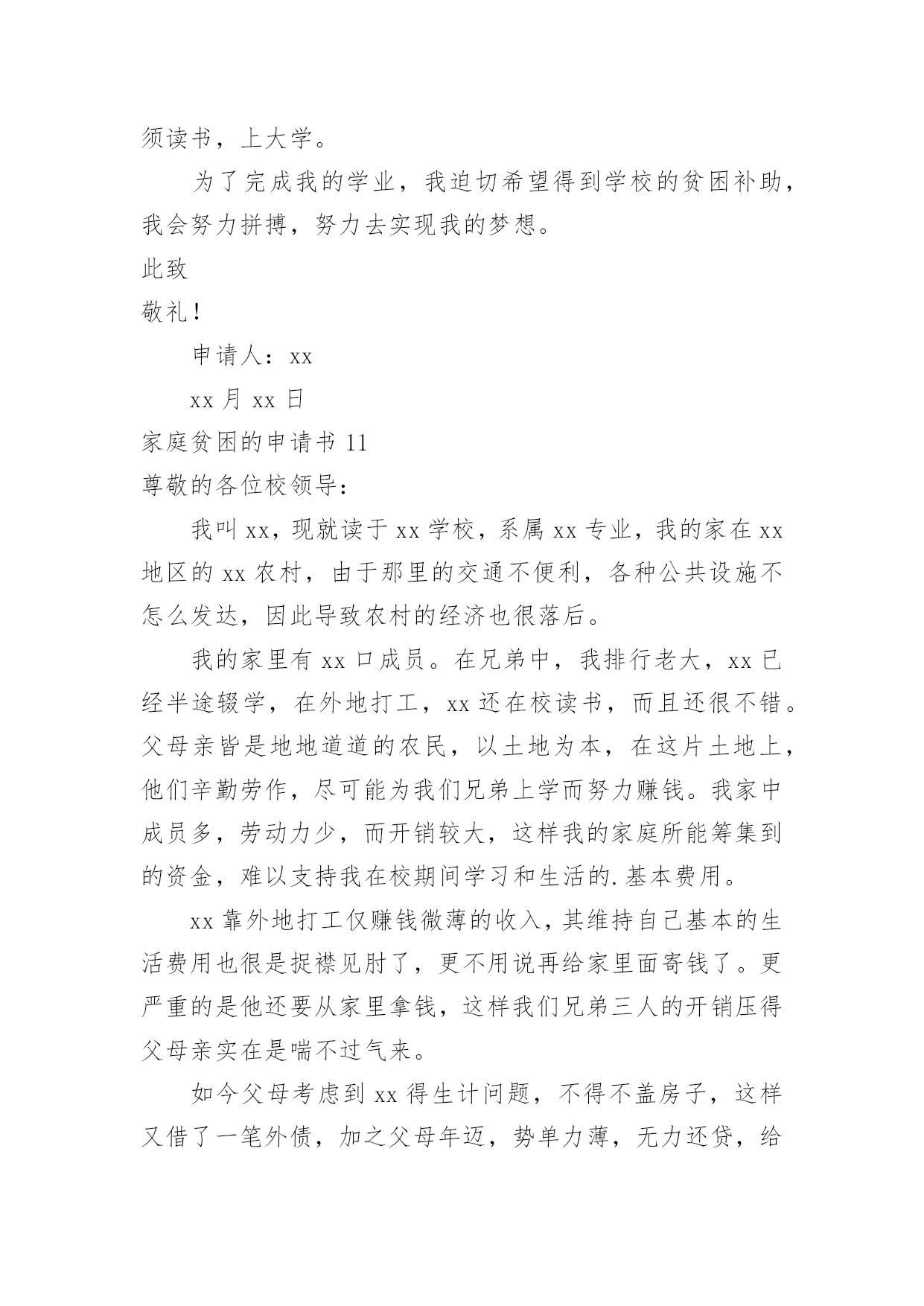 须读书，上大学。

为了完成我的学业，我迫切希望得到学校的贫困补助，我会努力拼搏，努力去实现我的梦想。

此致

敬礼！

申请人：xx

xx 月 xx 日

家庭贫困的申请书 11

尊敬的各位校领导：

我叫 xx，现就读于 xx 学校，系属 xx 专业，我的家在 xx 地区的 xx 农村，由于那里的交通不便利，各种公共设施不怎么发达，因此导致农村的经济也很落后。

我的家里有 xx 口成员。在兄弟中，我排行老大，xx 已经半途辍学，在外地打工，xx 还在校读书，而且还很不错。父母亲皆是地地道道的农民，以土地为本，在这片土地上，他们辛勤劳作，尽可能为我们兄弟上学而努力赚钱。我家中成员多，劳动力少，而开销较大，这样我的家庭所能筹集到的资金，难以支持我在校期间学习和生活的.基本费用。

xx 靠外地打工仅赚钱微薄的收入，其维持自己基本的生活费用也很是捉襟见肘了，更不用说再给家里面寄钱了。更严重的是他还要从家里拿钱，这样我们兄弟三人的开销压得父母亲实在是喘不过气来。

如今父母考虑到 xx 得生计问题，不得不盖房子，这样又借了一笔外债，加之父母年迈，势单力薄，无力还贷，给